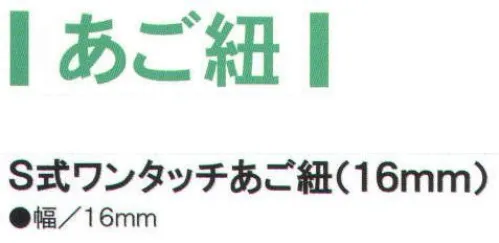 あご紐

S式ワンタッチあご紐（16mm）

●幅／16mm